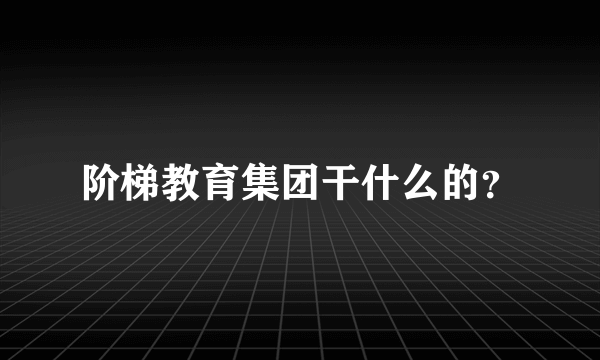 阶梯教育集团干什么的?